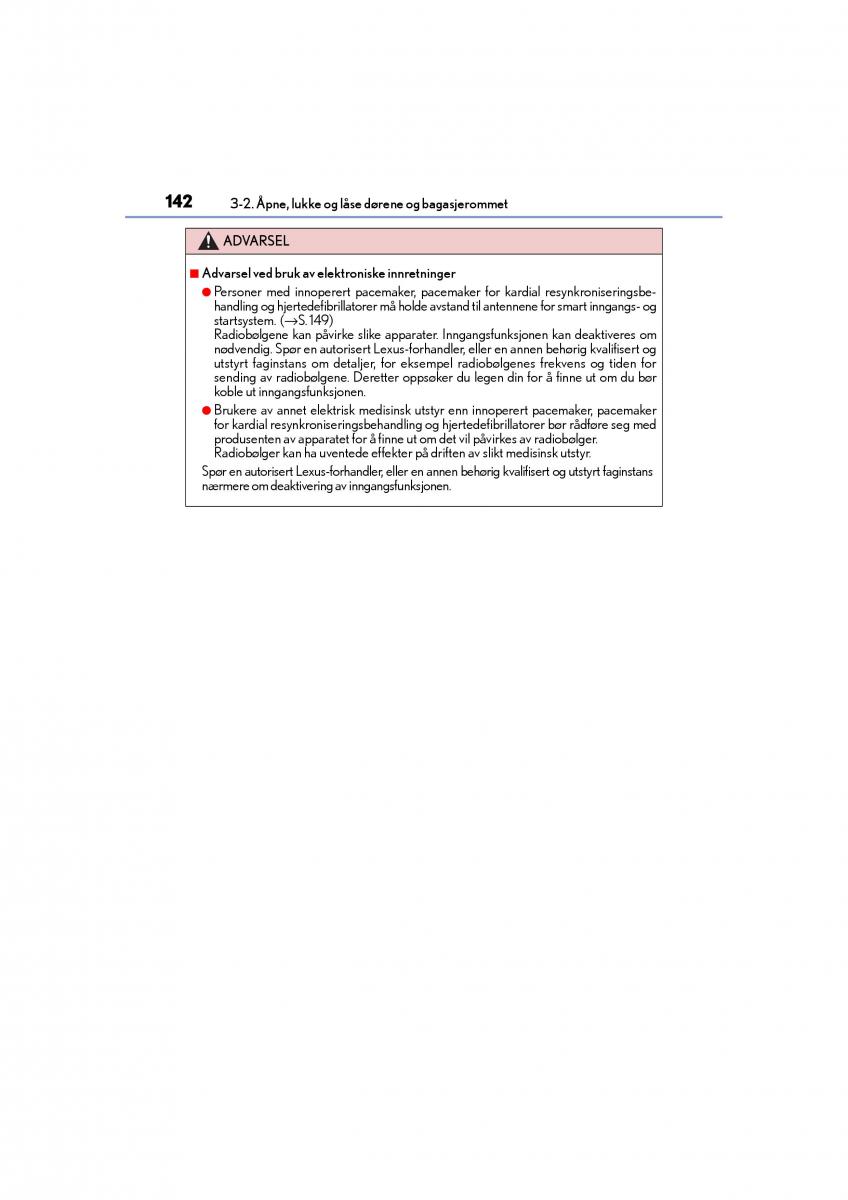 142 3-2. Åpne, lukke og låse dørene og bagasjerommet

ADVARSEL

■ Advarsel ved bruk av elektroniske innretninger

● Personer med innoperert pacemaker, pacemaker for kardial resynkroniseringsbehandling og hjertedefibrillatorer må holde avstand til antennene for smart inngangs- og startsystem. (→S. 149)
Radiobølgene kan påvirke slike apparater. Inngangsfunksjonen kan deaktiveres om nødvendig. Spør en autorisert Lexus-forhandler, eller en annen behørig kvalifisert og utstyrt faginstans om detaljer, for eksempel radiobølgenes frekvens og tiden for sending av radiobølgene. Deretter oppsøker du legen din for å finne ut om du bør koble ut inngangsfunksjonen.

● Brukere av annet elektrisk medisinsk utstyr enn innoperert pacemaker, pacemaker for kardial resynkroniseringsbehandling og hjertedefibrillatorer bør rådføre seg med produsenten av apparatet for å finne ut om det vil påvirkes av radiobølger.
Radiobølger kan ha uventede effekter på driften av slikt medisinsk utstyr.

Spør en autorisert Lexus-forhandler, eller en annen behørig kvalifisert og utstyrt faginstans nærmere om deaktivering av inngangsfunksjonen.